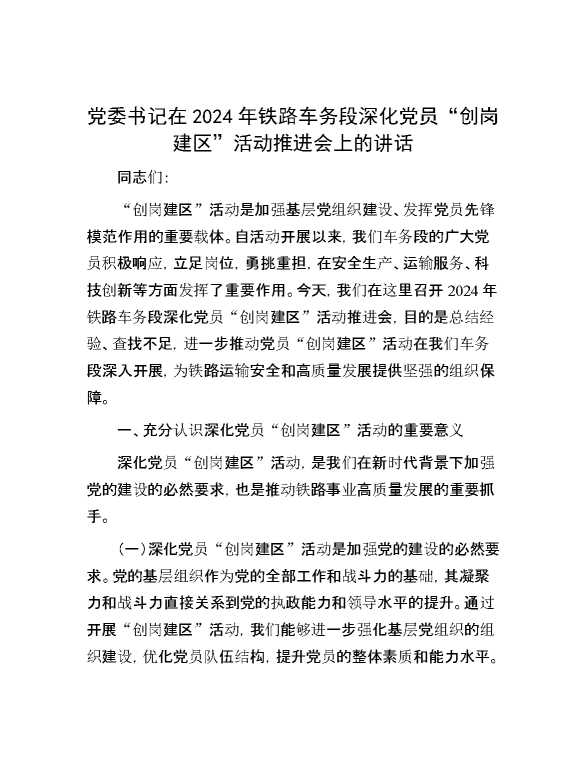 党委书记在2024年铁路车务段深化党员“创岗建区”活动推进会上的讲话

同志们：

“创岗建区”活动是加强基层党组织建设、发挥党员先锋模范作用的重要载体。自活动开展以来，我们车务段的广大党员积极响应，立足岗位，勇挑重担，在安全生产、运输服务、科技创新等方面发挥了重要作用。今天，我们在这里召开2024年铁路车务段深化党员“创岗建区”活动推进会，目的是总结经验、查找不足，进一步推动党员“创岗建区”活动在我们车务段深入开展，为铁路运输安全和高质量发展提供坚强的组织保障。

一、充分认识深化党员“创岗建区”活动的重要意义

深化党员“创岗建区”活动，是我们在新时代背景下加强党的建设的必然要求，也是推动铁路事业高质量发展的重要抓手。

（一）深化党员“创岗建区”活动是加强党的建设的必然要求。党的基层组织作为党的全部工作和战斗力的基础，其凝聚力和战斗力直接关系到党的执政能力和领导水平的提升。通过开展“创岗建区”活动，我们能够进一步强化基层党组织的组织建设，优化党员队伍结构，提升党员的整体素质和能力水平。